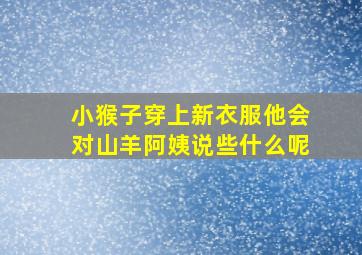 小猴子穿上新衣服他会对山羊阿姨说些什么呢